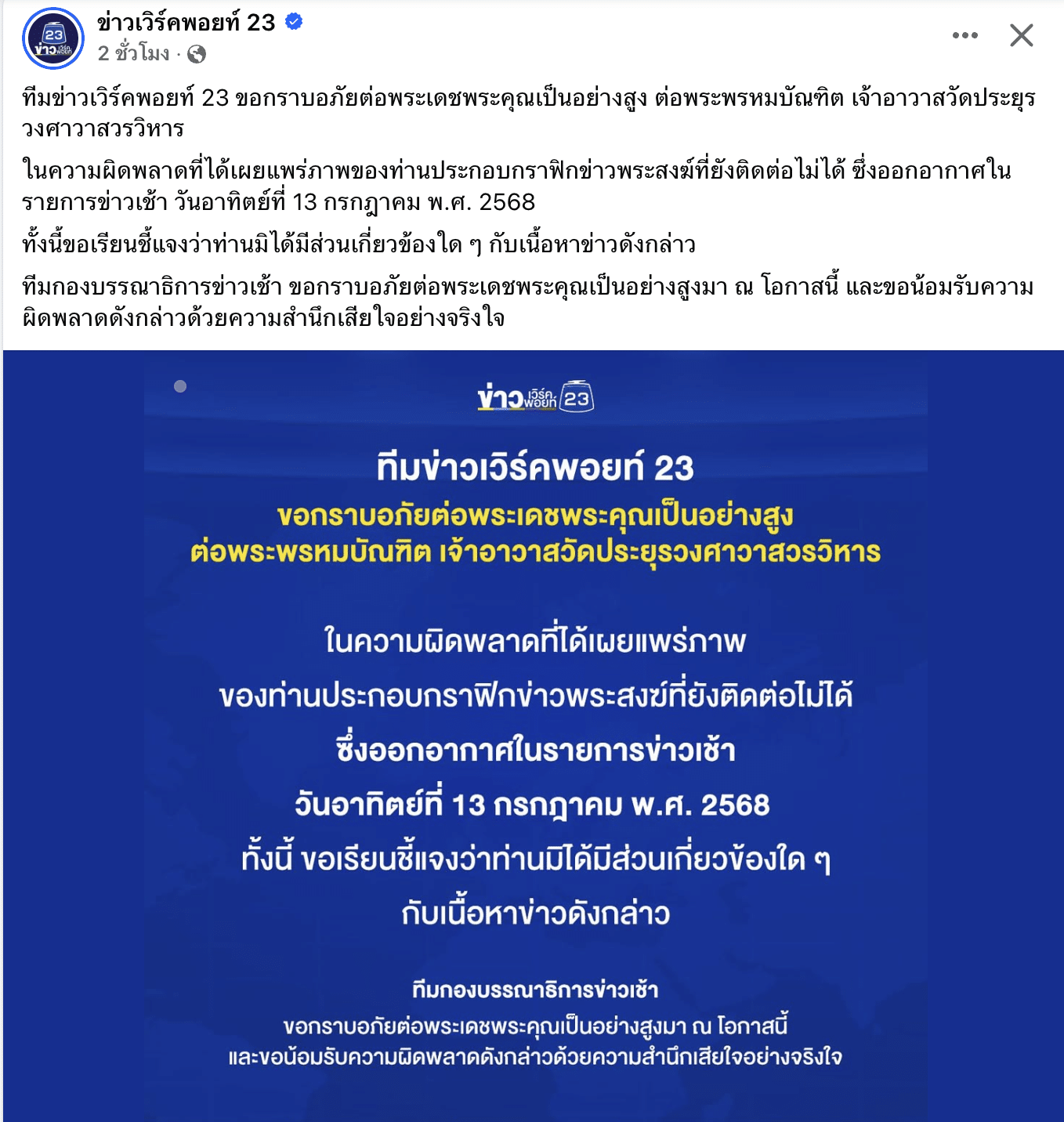 23 ข่าว เวิร์คพอยท์

ข่าวเวิร์คพอยท์ 23
2 ชั่วโมง ·

ทีมข่าวเวิร์คพอยท์ 23 ขอกราบอภัยต่อพระเดชพระคุณเป็นอย่างสูง ต่อพระพรหมบัณฑิต เจ้าอาวาสวัดประยุรวงศาวาสวรวิหาร

ในความผิดพลาดที่ได้เผยแพร่ภาพของท่านประกอบกราฟิกข่าวพระสงฆ์ที่ยังติดต่อไม่ได้ ซึ่งออกอากาศในรายการข่าวเช้า วันอาทิตย์ที่ 13 กรกฎาคม พ.ศ. 2568

ทั้งนี้ขอเรียนชี้แจงว่าท่านมิได้มีส่วนเกี่ยวข้องใด ๆ กับเนื้อหาข่าวดังกล่าว

ทีมกองบรรณาธิการข่าวเช้า ขอกราบอภัยต่อพระเดชพระคุณเป็นอย่างสูงมา ณ โอกาสนี้ และขอน้อมรับความผิดพลาดดังกล่าวด้วยความสำนึกเสียใจอย่างจริงใจ

ข่าว เวิร์คพอยท์ 23

ทีมข่าวเวิร์คพอยท์ 23
ขอกราบอภัยต่อพระเดชพระคุณเป็นอย่างสูง
ต่อพระพรหมบัณฑิต เจ้าอาวาสวัดประยุรวงศาวาสวรวิหาร

ในความผิดพลาดที่ได้เผยแพร่ภาพ
ของท่านประกอบกราฟิกข่าวพระสงฆ์ที่ยังติดต่อไม่ได้
ซึ่งออกอากาศในรายการข่าวเช้า
วันอาทิตย์ที่ 13 กรกฎาคม พ.ศ. 2568
ทั้งนี้ ขอเรียนชี้แจงว่าท่านมิได้มีส่วนเกี่ยวข้องใด ๆ
กับเนื้อหาข่าวดังกล่าว

ทีมกองบรรณาธิการข่าวเช้า
ขอกราบอภัยต่อพระเดชพระคุณเป็นอย่างสูงมา ณ โอกาสนี้
และขอน้อมรับความผิดพลาดดังกล่าวด้วยความสำนึกเสียใจอย่างจริงใจ